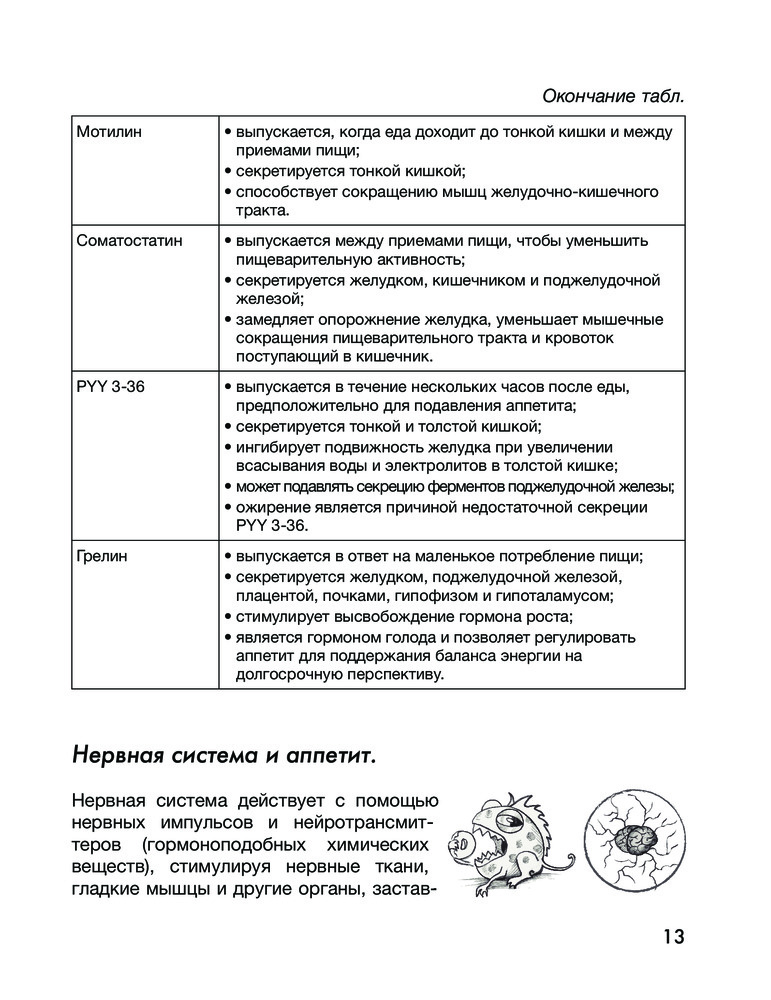 Окончание табл.

| | |
|---|---|
| Мотилин | • выпускается, когда еда доходит до тонкой кишки и между приемами пищи; • секретируется тонкой кишкой; • способствует сокращению мышц желудочно-кишечного тракта. |
| Соматостатин | • выпускается между приемами пищи, чтобы уменьшить пищеварительную активность; • секретируется желудком, кишечником и поджелудочной железой; • замедляет опорожнение желудка, уменьшает мышечные сокращения пищеварительного тракта и кровоток поступающий в кишечник. |
| PYY 3-36 | • выпускается в течение нескольких часов после еды, предположительно для подавления аппетита; • секретируется тонкой и толстой кишкой; • ингибирует подвижность желудка при увеличении всасывания воды и электролитов в толстой кишке; • может подавлять секрецию ферментов поджелудочной железы; • ожирение является причиной недостаточной секреции PYY 3-36. |
| Грелин | • выпускается в ответ на маленькое потребление пищи; • секретируется желудком, поджелудочной железой, плацентой, почками, гипофизом и гипоталамусом; • стимулирует высвобождение гормона роста; • является гормоном голода и позволяет регулировать аппетит для поддержания баланса энергии на долгосрочную перспективу. |

Нервная система и аппетит.

Нервная система действует с помощью нервных импульсов и нейротрансмиттеров (гормоноподобных химических веществ), стимулируя нервные ткани, гладкие мышцы и другие органы, застав-

13